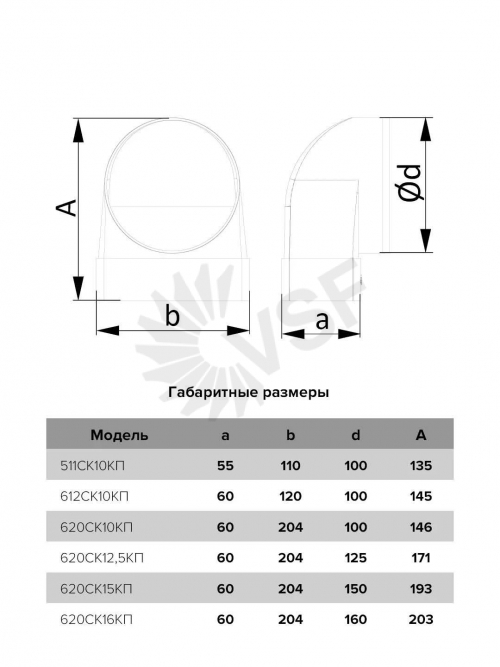 A

b

a

Ød

VSF

Габаритные размеры

| Модель | a | b | d | A |
|---|---|---|---|---|
| 511СК10КП | 55 | 110 | 100 | 135 |
| 612СК10КП | 60 | 120 | 100 | 145 |
| 620СК10КП | 60 | 204 | 100 | 146 |
| 620СК12,5КП | 60 | 204 | 125 | 171 |
| 620СК15КП | 60 | 204 | 150 | 193 |
| 620СК16КП | 60 | 204 | 160 | 203 |